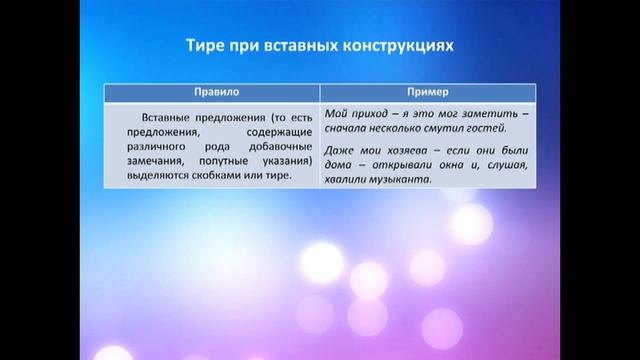 Тире при вставных конструкциях

| Правило | Пример |
|---|---|
| Вставные предложения (то есть предложения, содержащие различного рода добавочные замечания, попутные указания) выделяются скобками или тире. | Мой приход – я это мог заметить – сначала несколько смутил гостей. Даже мои хозяева – если они были дома – открывали окна и, слушая, хвалили музыканта. |